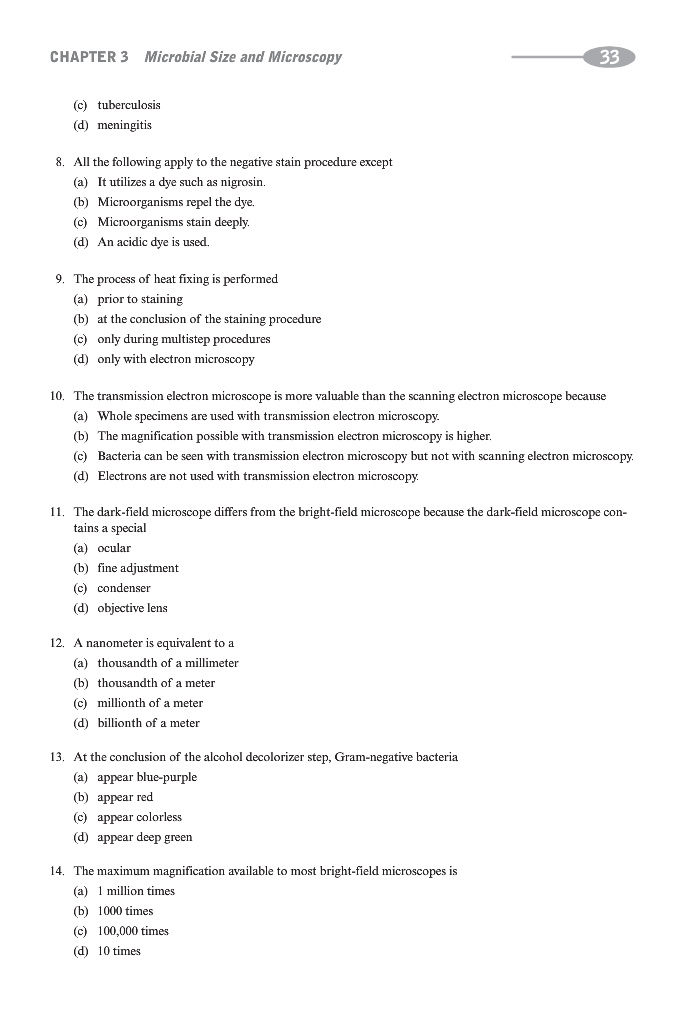 CHAPTER 3 Microbial Size and Microscopy

33

(c) tuberculosis
(d) meningitis

8. All the following apply to the negative stain procedure except
(a) It utilizes a dye such as nigrosin.
(b) Microorganisms repel the dye.
(c) Microorganisms stain deeply.
(d) An acidic dye is used.

9. The process of heat fixing is performed
(a) prior to staining
(b) at the conclusion of the staining procedure
(c) only during multistep procedures
(d) only with electron microscopy

10. The transmission electron microscope is more valuable than the scanning electron microscope because
(a) Whole specimens are used with transmission electron microscopy.
(b) The magnification possible with transmission electron microscopy is higher.
(c) Bacteria can be seen with transmission electron microscopy but not with scanning electron microscopy.
(d) Electrons are not used with transmission electron microscopy.

11. The dark-field microscope differs from the bright-field microscope because the dark-field microscope contains a special
(a) ocular
(b) fine adjustment
(c) condenser
(d) objective lens

12. A nanometer is equivalent to a
(a) thousandth of a millimeter
(b) thousandth of a meter
(c) millionth of a meter
(d) billionth of a meter

13. At the conclusion of the alcohol decolorizer step, Gram-negative bacteria
(a) appear blue-purple
(b) appear red
(c) appear colorless
(d) appear deep green

14. The maximum magnification available to most bright-field microscopes is
(a) 1 million times
(b) 1000 times
(c) 100,000 times
(d) 10 times